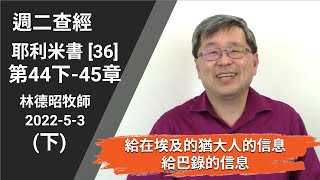 週二查經

耶利米書 [36]
第44下-45章

林德昭牧師
2022-5-3
(下)

給在埃及的猶大人的信息
給巴錄的信息